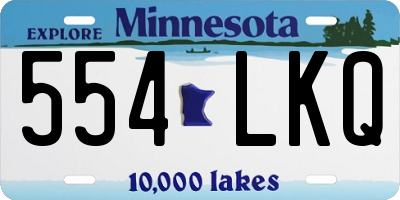 EXPLORE Minnesota

554 LKQ

10,000 lakes